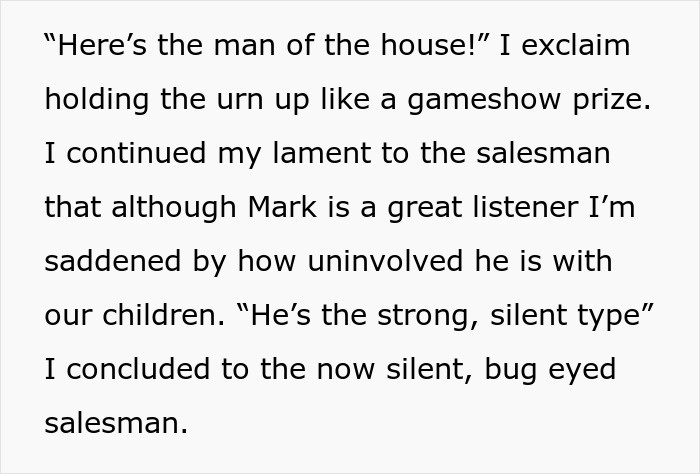 “Here’s the man of the house!” I exclaim holding the urn up like a gameshow prize. I continued my lament to the salesman that although Mark is a great listener I’m saddened by how uninvolved he is with our children. “He’s the strong, silent type” I concluded to the now silent, bug eyed salesman.